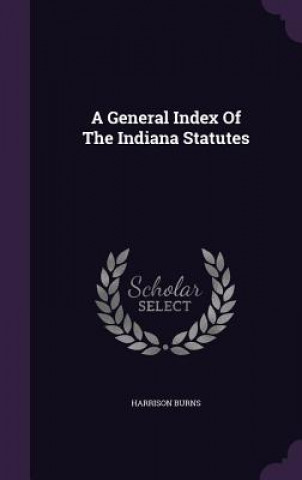 A General Index Of
The Indiana Statutes

Scholar
SELECT

HARRISON BURNS